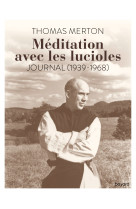 THOMAS MERTON

Méditation avec les lucioles

JOURNAL (1939-1968)

bayard